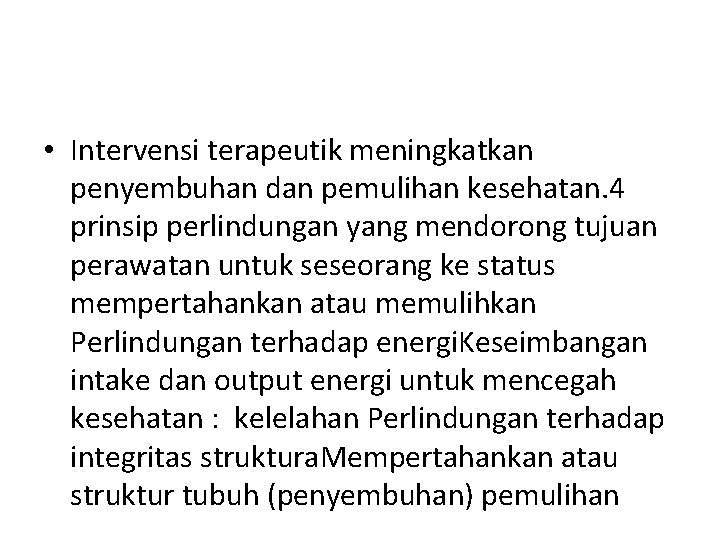 • Intervensi terapeutik meningkatkan penyembuhan dan pemulihan kesehatan.4 prinsip perlindungan yang mendorong tujuan perawatan untuk seseorang ke status mempertahankan atau memulihkan Perlindungan terhadap energiKeseimbangan intake dan output energi untuk mencegah kesehatan : kelelahan Perlindungan terhadap integritas strukturaMempertahankan atau struktur tubuh (penyembuhan) pemulihan